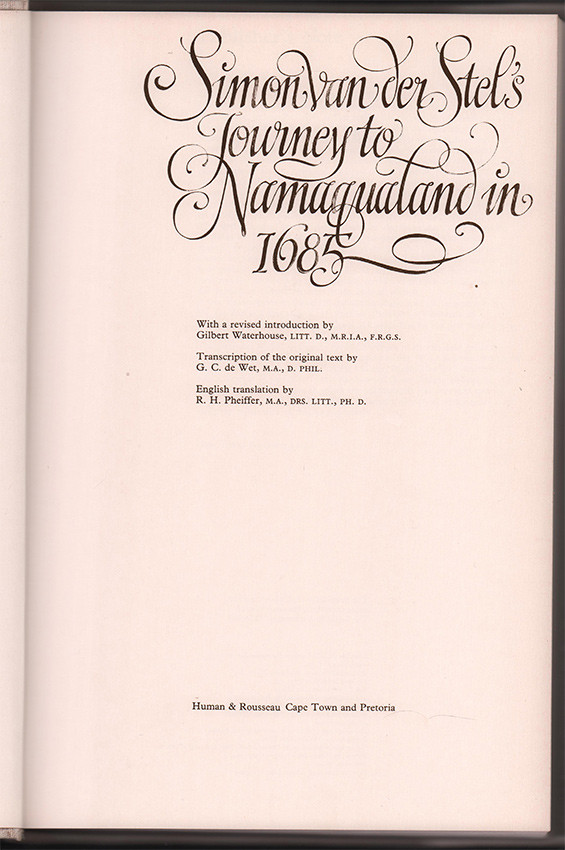 Simon van der Stel's Journey to Namaqualand in 1685

With a revised introduction by
Gilbert Waterhouse, LITT. D., M.R.I.A., F.R.G.S.

Transcription of the original text by
G. C. de Wet, M.A., D. PHIL.

English translation by
R. H. Pheiffer, M.A., DRS. LITT., PH. D.

Human & Rousseau Cape Town and Pretoria